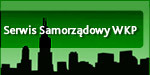 Serwis Samorządowy WKP